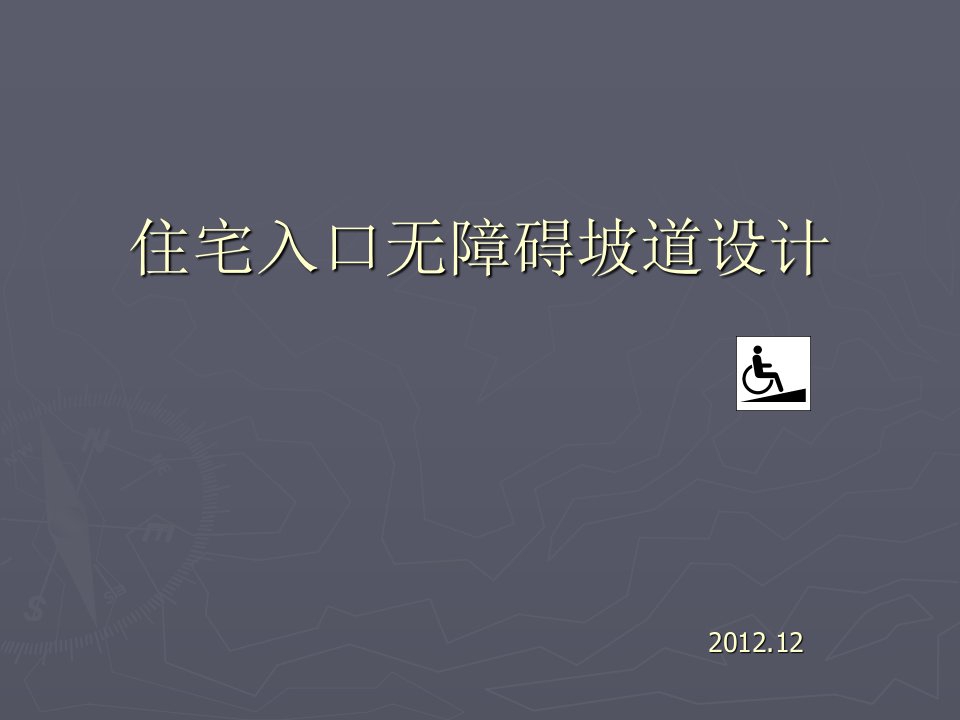 住宅入口无障碍坡道设计

2012.12